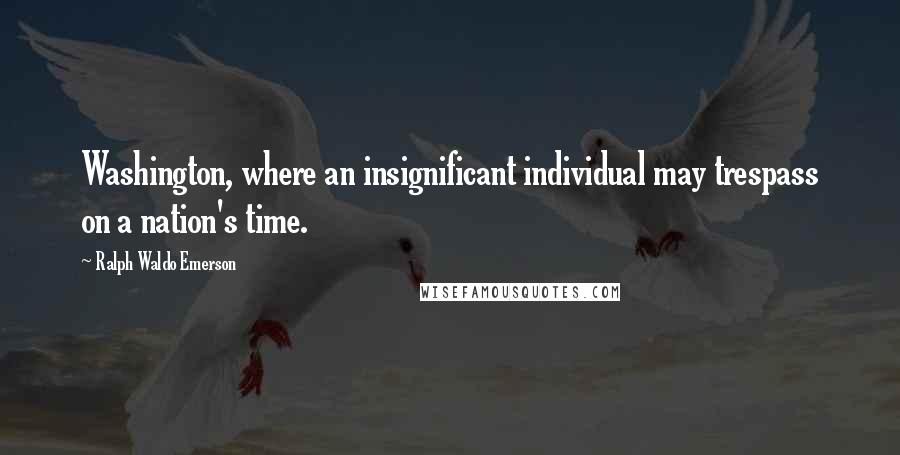 Washington, where an insignificant individual may trespass on a nation's time.

~ Ralph Waldo Emerson

WISEFAMOUSQUOTES.COM